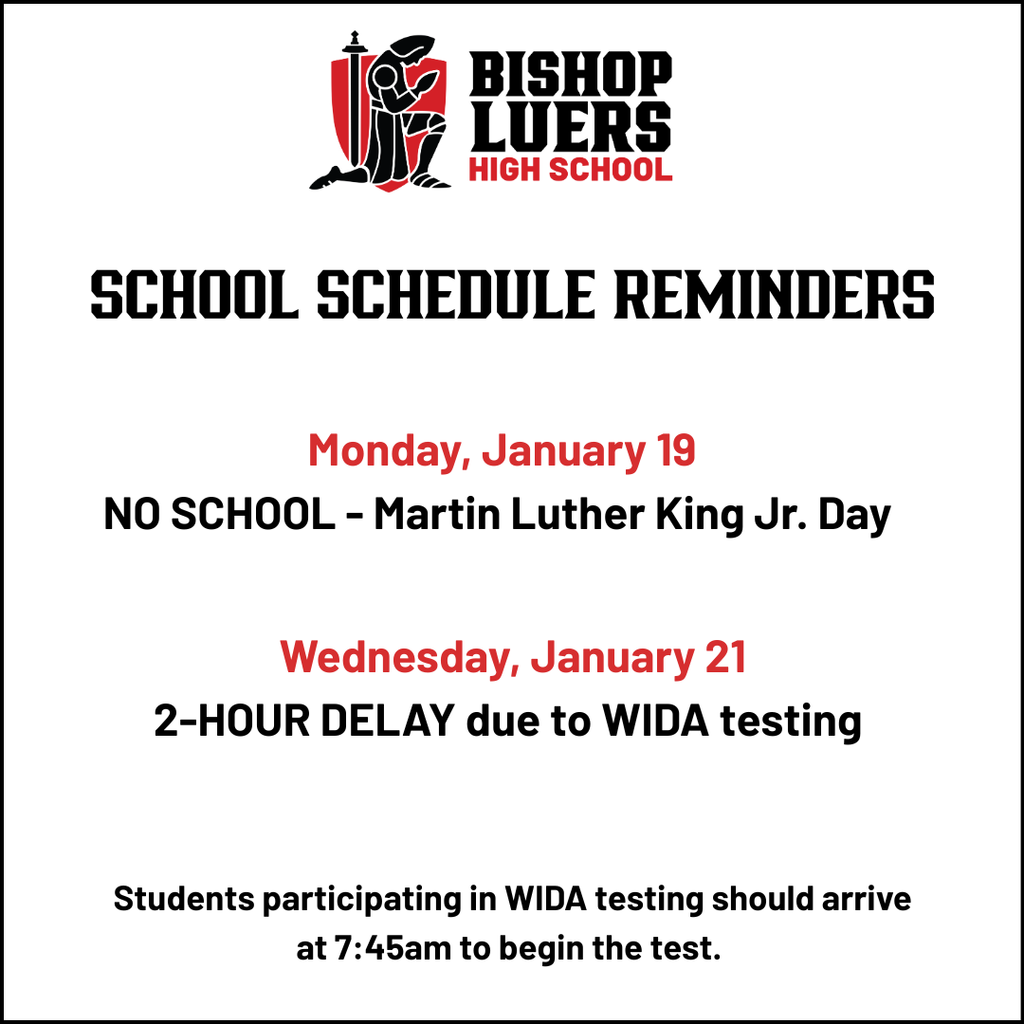 BISHOP
LUERS
HIGH SCHOOL

SCHOOL SCHEDULE REMINDERS

Monday, January 19
NO SCHOOL - Martin Luther King Jr. Day

Wednesday, January 21
2-HOUR DELAY due to WIDA testing

Students participating in WIDA testing should arrive at 7:45am to begin the test.